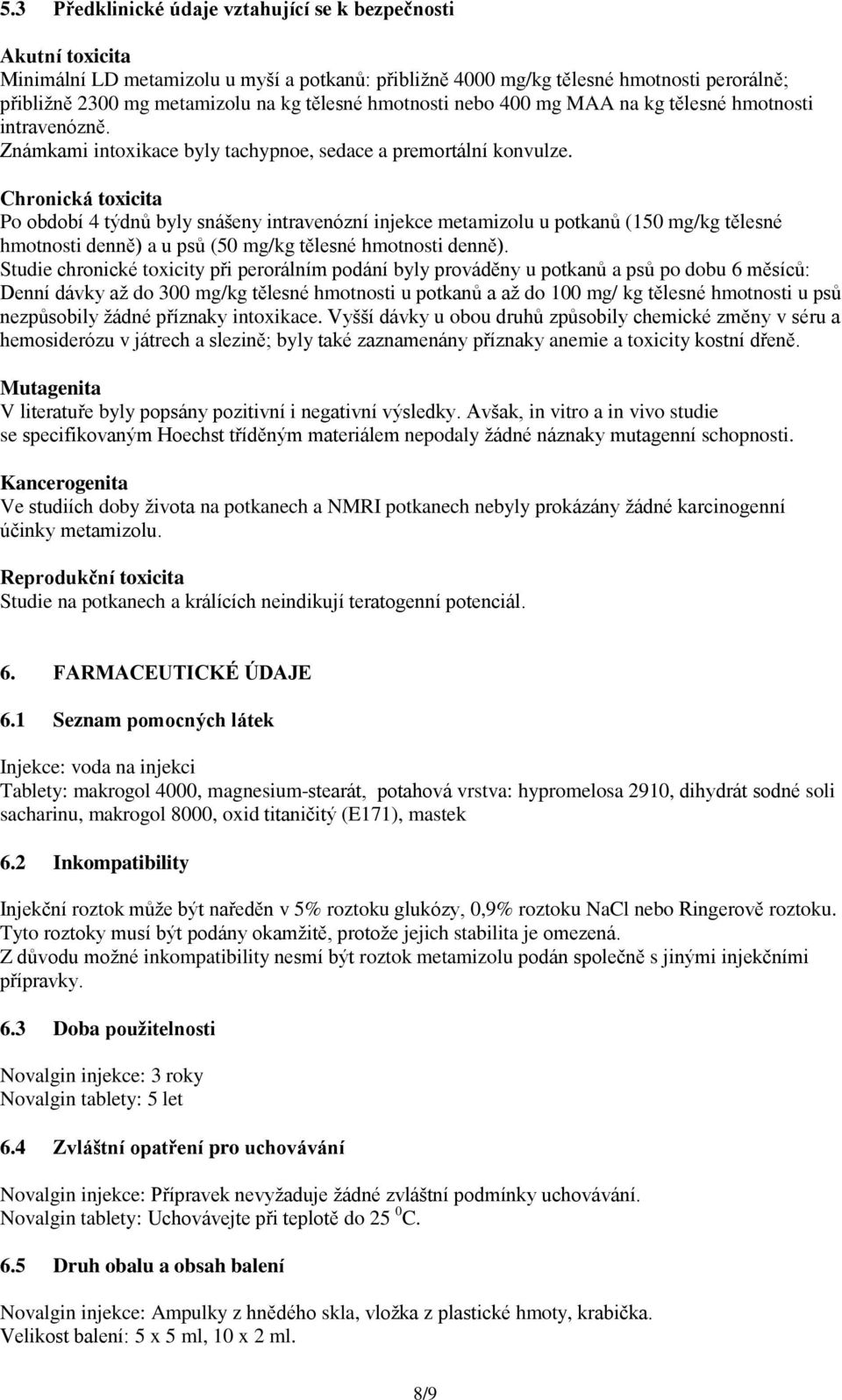 5.3 Předklinické údaje vztahující se k bezpečnosti

Akutní toxicita
Minimální LD metamizolu u myší a potkanů: přibližně 4000 mg/kg tělesné hmotnosti perorálně; přibližně 2300 mg metamizolu na kg tělesné hmotnosti nebo 400 mg MAA na kg tělesné hmotnosti intravenózně.
Známkami intoxikace byly tachypnoe, sedace a premortální konvulze.

Chronická toxicita
Po období 4 týdnů byly snášeny intravenózní injekce metamizolu u potkanů (150 mg/kg tělesné hmotnosti denně) a u psů (50 mg/kg tělesné hmotnosti denně).
Studie chronické toxicity při perorálním podání byly prováděny u potkanů a psů po dobu 6 měsíců: Denní dávky až do 300 mg/kg tělesné hmotnosti u potkanů a až do 100 mg/ kg tělesné hmotnosti u psů nezpůsobily žádné příznaky intoxikace. Vyšší dávky u obou druhů způsobily chemické změny v séru a hemosiderózu v játrech a slezině; byly také zaznamenány příznaky anemie a toxicity kostní dřeně.

Mutagenita
V literatuře byly popsány pozitivní i negativní výsledky. Avšak, in vitro a in vivo studie se specifikovaným Hoechst tříděným materiálem nepodaly žádné náznaky mutagenní schopnosti.

Kancerogenita
Ve studiích doby života na potkanech a NMRI potkanech nebyly prokázány žádné karcinogenní účinky metamizolu.

Reprodukční toxicita
Studie na potkanech a králících neindikují teratogenní potenciál.

6. FARMACEUTICKÉ ÚDAJE

6.1 Seznam pomocných látek

Injekce: voda na injekci
Tablety: makrogol 4000, magnesium-stearát, potahová vrstva: hypromelosa 2910, dihydrát sodné soli sacharinu, makrogol 8000, oxid titaničitý (E171), mastek

6.2 Inkompatibility

Injekční roztok může být naředěn v 5% roztoku glukózy, 0,9% roztoku NaCl nebo Ringerově roztoku. Tyto roztoky musí být podány okamžitě, protože jejich stabilita je omezená.
Z důvodu možné inkompatibility nesmí být roztok metamizolu podán společně s jinými injekčními přípravky.

6.3 Doba použitelnosti

Novalgin injekce: 3 roky
Novalgin tablety: 5 let

6.4 Zvláštní opatření pro uchovávání

Novalgin injekce: Přípravek nevyžaduje žádné zvláštní podmínky uchovávání.
Novalgin tablety: Uchovávejte při teplotě do 25 $^0$C.

6.5 Druh obalu a obsah balení

Novalgin injekce: Ampulky z hnědého skla, vložka z plastické hmoty, krabička.
Velikost balení: 5 x 5 ml, 10 x 2 ml.

8/9